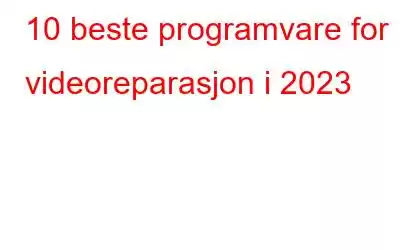 10 beste programvare for videoreparasjon i 2023